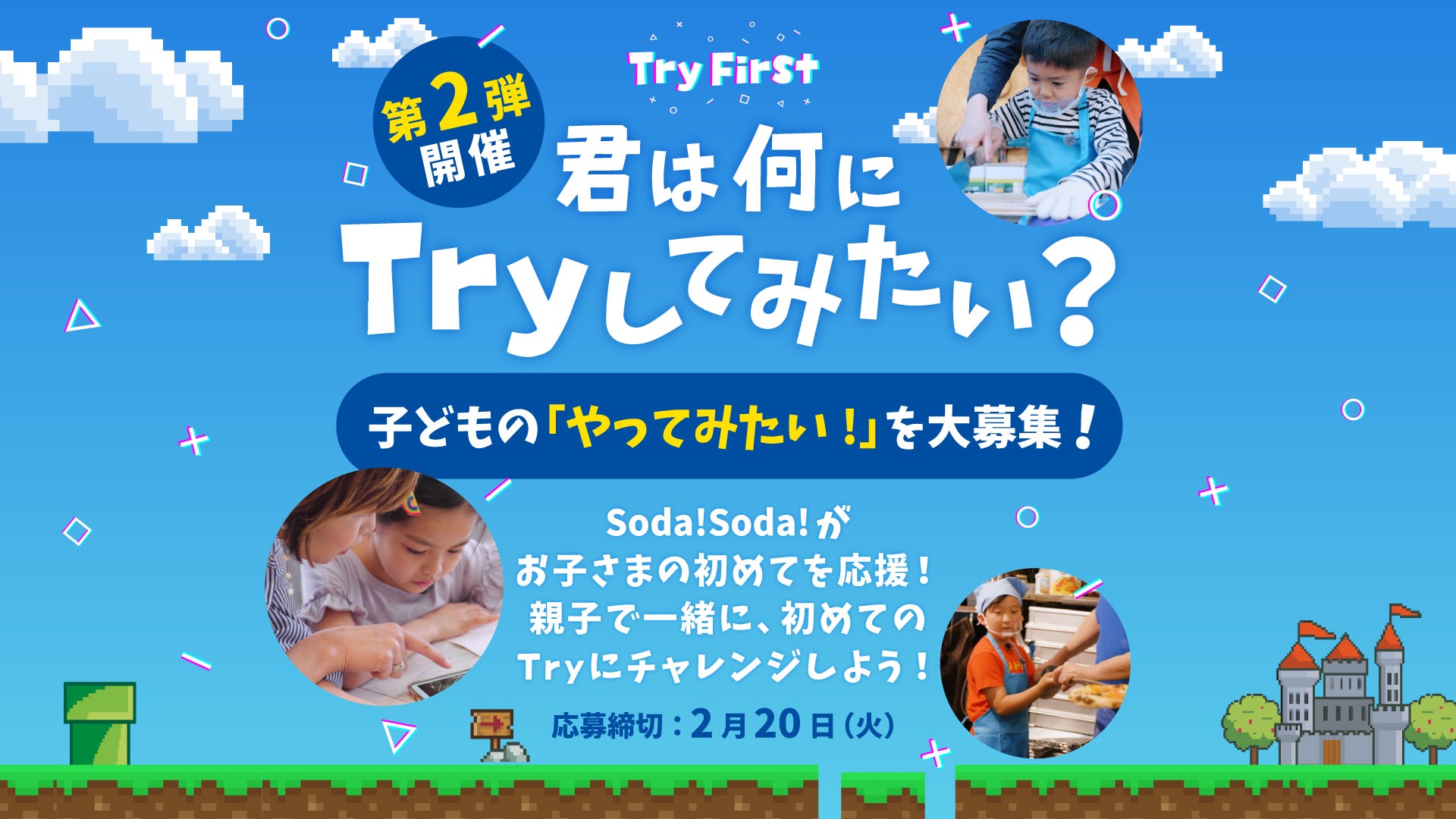 第2弾
開催

Try First

君は何に
Tryしてみたい?

子どもの「やってみたい!」を大募集!

Soda!Soda!が
お子さまの初めてを応援!
親子で一緒に、初めての
Tryにチャレンジしよう!

応募締切:2月20日(火)